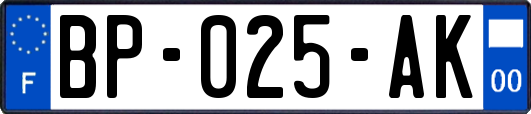 F
BP-025-AK
00